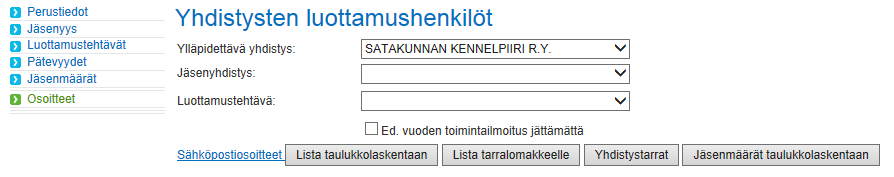 Perustiedot
Jäsenyys
Luottamustehtävät
Pätevyydet
Jäsenmäärät
Osoitteet

Yhdistysten luottamushenkilöt

Ylläpidettävä yhdistys: SATAKUNNAN KENNELPIIRI R.Y.
Jäsenyhdistys:
Luottamustehtävä:

Ed. vuoden toimintailmoitus jättämättä

Sähköpostiosoitteet
Lista taulukkolaskentaan
Lista tarralomakkeelle
Yhdistystarrat
Jäsenmäärät taulukkolaskentaan